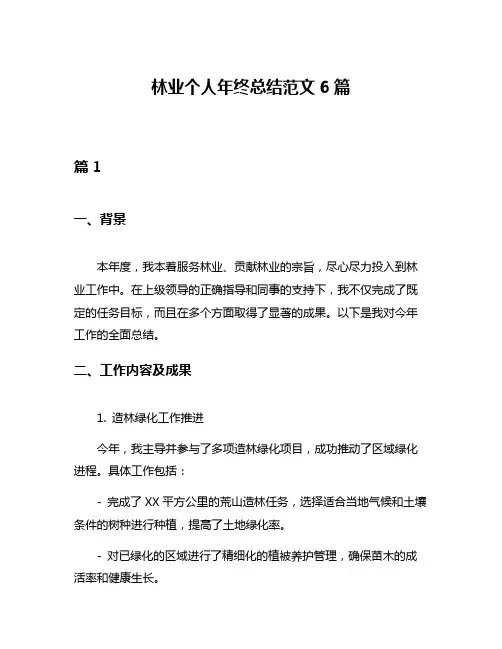 林业个人年终总结范文 6 篇

篇 1

一、背景

本年度，我本着服务林业、贡献林业的宗旨，尽心尽力投入到林业工作中。在上级领导的正确指导和同事的支持下，我不仅完成了既定的任务目标，而且在多个方面取得了显著的成果。以下是我对今年工作的全面总结。

二、工作内容及成果

1. 造林绿化工作推进

今年，我主导并参与了多项造林绿化项目，成功推动了区域绿化进程。具体工作包括：

- 完成了 XX 平方公里的荒山造林任务，选择适合当地气候和土壤条件的树种进行种植，提高了土地绿化率。

- 对已绿化的区域进行了精细化的植被养护管理，确保苗木的成活率和健康生长。